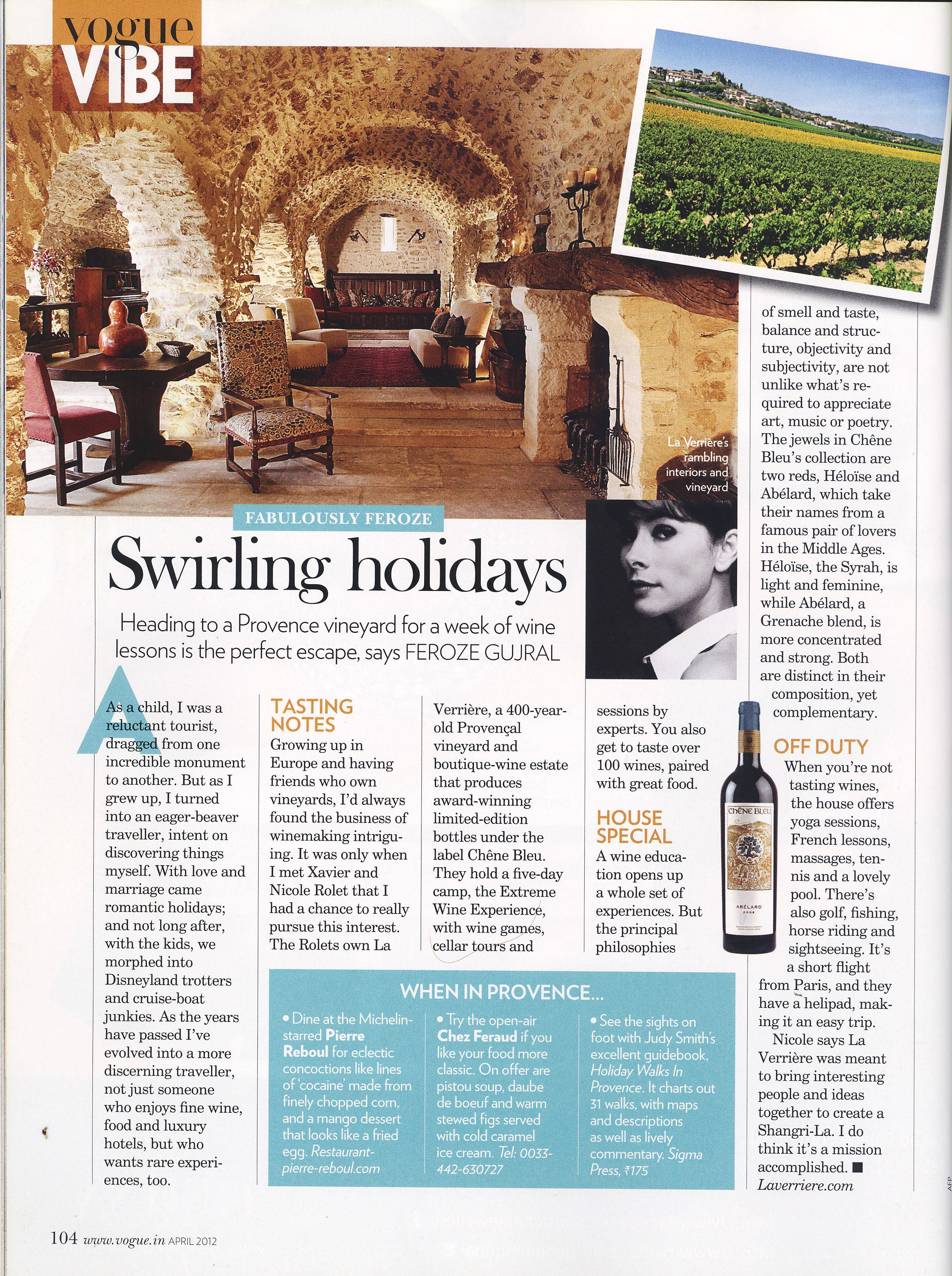 vogue VIBE

La Verrière's rambling interiors and vineyard

FABULOUSLY FEROZE

Swirling holidays

Heading to a Provence vineyard for a week of wine lessons is the perfect escape, says FEROZE GUJRAL

As a child, I was a reluctant tourist, dragged from one incredible monument to another. But as I grew up, I turned into an eager-beaver traveller, intent on discovering things myself. With love and marriage came romantic holidays; and not long after, with the kids, we morphed into Disneyland trotters and cruise-boat junkies. As the years have passed I've evolved into a more discerning traveller, not just someone who enjoys fine wine, food and luxury hotels, but who wants rare experiences, too.

TASTING NOTES

Growing up in Europe and having friends who own vineyards, I'd always found the business of winemaking intriguing. It was only when I met Xavier and Nicole Rolet that I had a chance to really pursue this interest. The Rolets own La Verrière, a 400-year-old Provençal vineyard and boutique-wine estate that produces award-winning limited-edition bottles under the label Chêne Bleu. They hold a five-day camp, the Extreme Wine Experience, with wine games, cellar tours and sessions by experts. You also get to taste over 100 wines, paired with great food.

HOUSE SPECIAL

A wine education opens up a whole set of experiences. But the principal philosophies of smell and taste, balance and structure, objectivity and subjectivity, are not unlike what's required to appreciate art, music or poetry. The jewels in Chêne Bleu's collection are two reds, Héloïse and Abélard, which take their names from a famous pair of lovers in the Middle Ages. Héloïse, the Syrah, is light and feminine, while Abélard, a Grenache blend, is more concentrated and strong. Both are distinct in their composition, yet complementary.

CHÊNE BLEU
ABÉLARD

OFF DUTY

When you're not tasting wines, the house offers yoga sessions, French lessons, massages, tennis and a lovely pool. There's also golf, fishing, horse riding and sightseeing. It's a short flight from Paris, and they have a helipad, making it an easy trip.

Nicole says La Verrière was meant to bring interesting people and ideas together to create a Shangri-La. I do think it's a mission accomplished. ■
Laverriere.com

WHEN IN PROVENCE...

• Dine at the Michelin-starred Pierre Reboul for eclectic concoctions like lines of 'cocaine' made from finely chopped corn, and a mango dessert that looks like a fried egg. Restaurant-pierre-reboul.com

• Try the open-air Chez Feraud if you like your food more classic. On offer are pistou soup, daube de boeuf and warm stewed figs served with cold caramel ice cream. Tel: 0033-442-630727

• See the sights on foot with Judy Smith's excellent guidebook, Holiday Walks In Provence. It charts out 31 walks, with maps and descriptions as well as lively commentary. Sigma Press, ₹175

104 www.vogue.in APRIL 2012